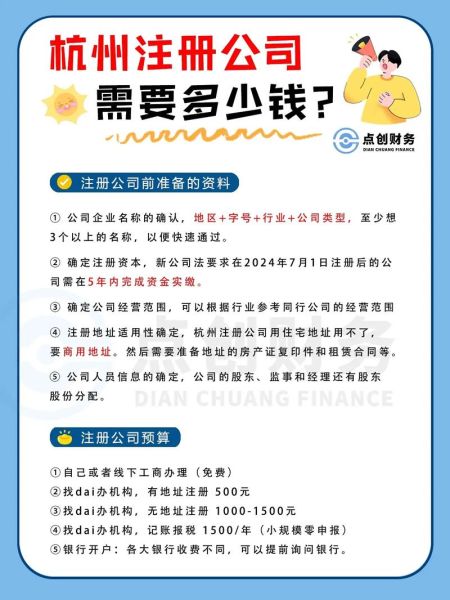 杭州注册公司

需要多少钱？

点创财务
DIAN CHUANG FINANCE

注册公司前准备的资料

① 公司企业名称的确认，地区+字号+行业+公司类型，至少想3个以上的名称，以便快速通过。

② 确定注册资本，新公司法要求在2024年7月1日注册后的公司需在5年内完成资金实缴。

③ 确定公司经营范围，可以根据行业参考同行公司的经营范围

④ 注册地址适用性确定，杭州注册公司用住宅地址用不了，要商用地址。然后需要准备地址的房产证复印件和租赁合同等。

⑤ 公司人员信息的确定，公司的股东、监事和经理还有股东股份分配。

点创财务
DIAN CHUANG FINANCE

注册公司预算

①自己或者线下工商办理（免费）
②找dai办机构，有地址注册 500元
③找dai办机构，无地址注册 1000-1500元
④找dai办机构，记账报税 1500/年（小规模零申报）
⑤银行开户：各大银行收费不同，可以提前询问银行。